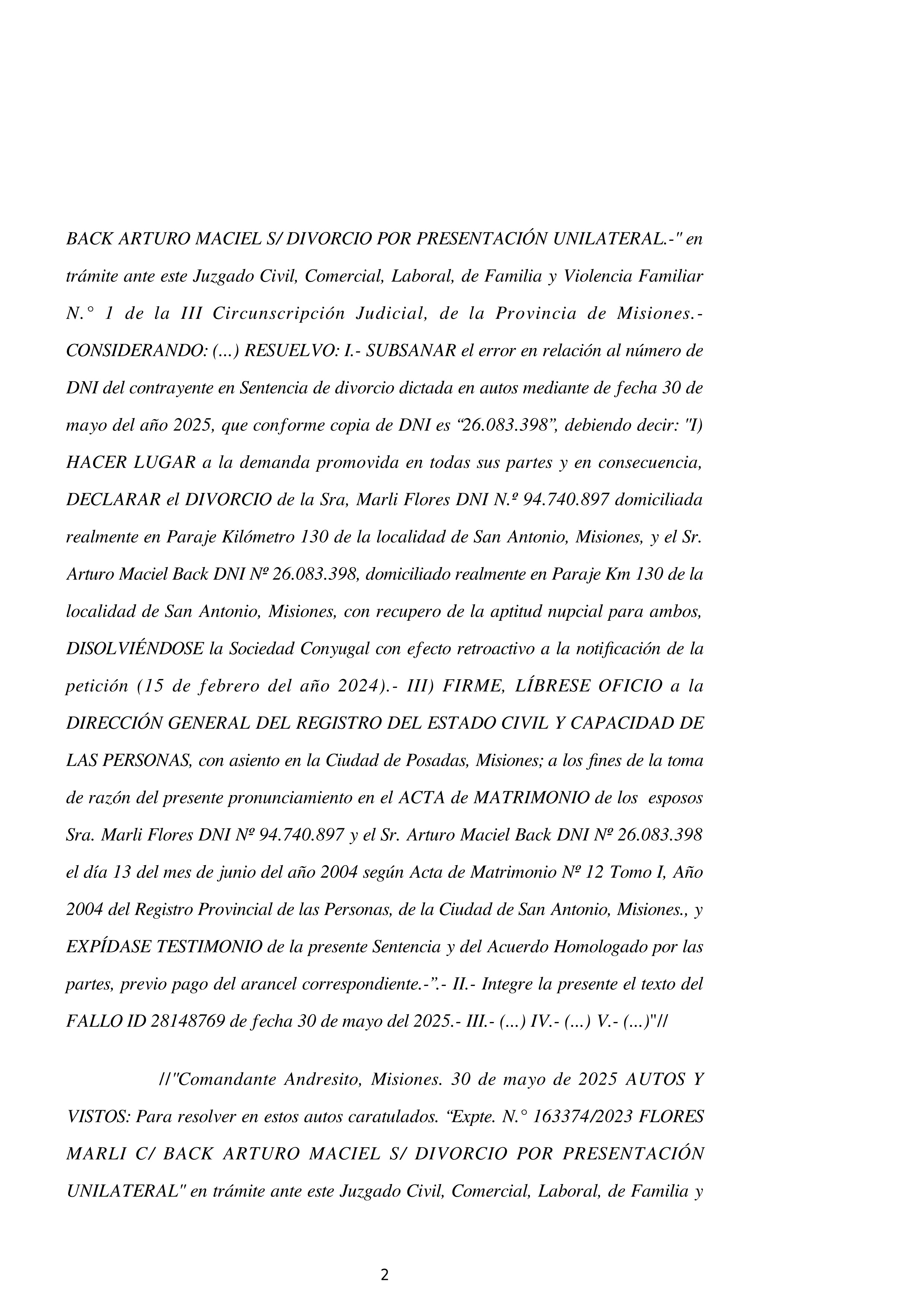 BACK ARTURO MACIEL S/ DIVORCIO POR PRESENTACIÓN UNILATERAL.-" en trámite ante este Juzgado Civil, Comercial, Laboral, de Familia y Violencia Familiar N.° 1 de la III Circunscripción Judicial, de la Provincia de Misiones.- CONSIDERANDO: (...) RESUELVO: I.- SUBSANAR el error en relación al número de DNI del contrayente en Sentencia de divorcio dictada en autos mediante de fecha 30 de mayo del año 2025, que conforme copia de DNI es “26.083.398”, debiendo decir: "I) HACER LUGAR a la demanda promovida en todas sus partes y en consecuencia, DECLARAR el DIVORCIO de la Sra, Marli Flores DNI N.º 94.740.897 domiciliada realmente en Paraje Kilómetro 130 de la localidad de San Antonio, Misiones, y el Sr. Arturo Maciel Back DNI Nº 26.083.398, domiciliado realmente en Paraje Km 130 de la localidad de San Antonio, Misiones, con recupero de la aptitud nupcial para ambos, DISOLVIÉNDOSE la Sociedad Conyugal con efecto retroactivo a la notificación de la petición (15 de febrero del año 2024).- III) FIRME, LÍBRESE OFICIO a la DIRECCIÓN GENERAL DEL REGISTRO DEL ESTADO CIVIL Y CAPACIDAD DE LAS PERSONAS, con asiento en la Ciudad de Posadas, Misiones; a los fines de la toma de razón del presente pronunciamiento en el ACTA de MATRIMONIO de los esposos Sra. Marli Flores DNI Nº 94.740.897 y el Sr. Arturo Maciel Back DNI Nº 26.083.398 el día 13 del mes de junio del año 2004 según Acta de Matrimonio Nº 12 Tomo I, Año 2004 del Registro Provincial de las Personas, de la Ciudad de San Antonio, Misiones., y EXPÍDASE TESTIMONIO de la presente Sentencia y del Acuerdo Homologado por las partes, previo pago del arancel correspondiente.-”.- II.- Integre la presente el texto del FALLO ID 28148769 de fecha 30 de mayo del 2025.- III.- (...) IV.- (...) V.- (...)"//

//"Comandante Andresito, Misiones. 30 de mayo de 2025 AUTOS Y VISTOS: Para resolver en estos autos caratulados. “Expte. N.° 163374/2023 FLORES MARLI C/ BACK ARTURO MACIEL S/ DIVORCIO POR PRESENTACIÓN UNILATERAL" en trámite ante este Juzgado Civil, Comercial, Laboral, de Familia y

2